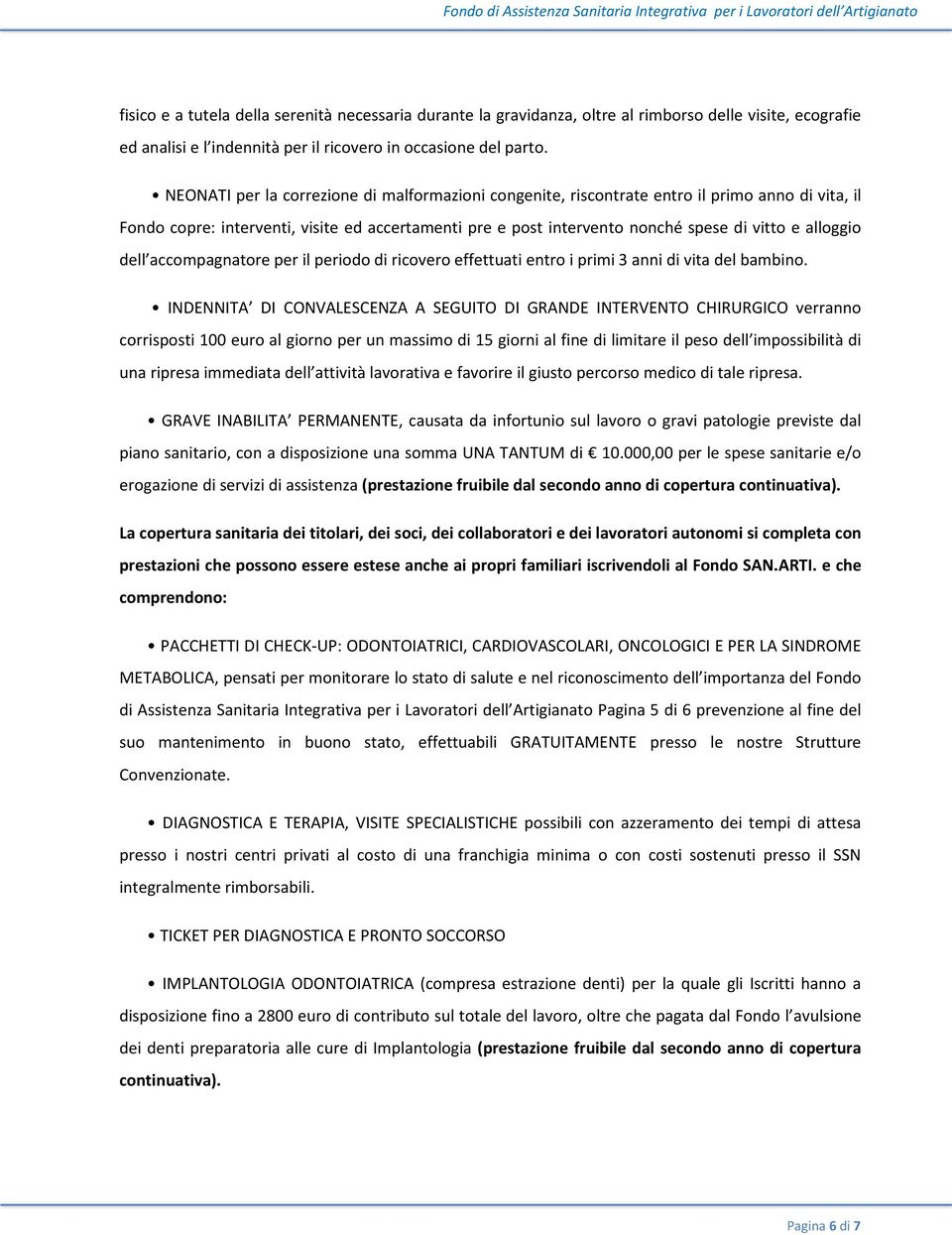 Fondo di Assistenza Sanitaria Integrativa per i Lavoratori dell'Artigianato

fisico e a tutela della serenità necessaria durante la gravidanza, oltre al rimborso delle visite, ecografie ed analisi e l'indennità per il ricovero in occasione del parto.

• NEONATI per la correzione di malformazioni congenite, riscontrate entro il primo anno di vita, il Fondo copre: interventi, visite ed accertamenti pre e post intervento nonché spese di vitto e alloggio dell'accompagnatore per il periodo di ricovero effettuati entro i primi 3 anni di vita del bambino.

• INDENNITA' DI CONVALESCENZA A SEGUITO DI GRANDE INTERVENTO CHIRURGICO verranno corrisposti 100 euro al giorno per un massimo di 15 giorni al fine di limitare il peso dell'impossibilità di una ripresa immediata dell'attività lavorativa e favorire il giusto percorso medico di tale ripresa.

• GRAVE INABILITA' PERMANENTE, causata da infortunio sul lavoro o gravi patologie previste dal piano sanitario, con a disposizione una somma UNA TANTUM di € 10.000,00 per le spese sanitarie e/o erogazione di servizi di assistenza (prestazione fruibile dal secondo anno di copertura continuativa).

La copertura sanitaria dei titolari, dei soci, dei collaboratori e dei lavoratori autonomi si completa con prestazioni che possono essere estese anche ai propri familiari iscrivendoli al Fondo SAN.ARTI. e che comprendono:

• PACCHETTI DI CHECK-UP: ODONTOIATRICI, CARDIOVASCOLARI, ONCOLOGICI E PER LA SINDROME METABOLICA, pensati per monitorare lo stato di salute e nel riconoscimento dell'importanza del Fondo di Assistenza Sanitaria Integrativa per i Lavoratori dell'Artigianato Pagina 5 di 6 prevenzione al fine del suo mantenimento in buono stato, effettuabili GRATUITAMENTE presso le nostre Strutture Convenzionate.

• DIAGNOSTICA E TERAPIA, VISITE SPECIALISTICHE possibili con azzeramento dei tempi di attesa presso i nostri centri privati al costo di una franchigia minima o con costi sostenuti presso il SSN integralmente rimborsabili.

• TICKET PER DIAGNOSTICA E PRONTO SOCCORSO

• IMPLANTOLOGIA ODONTOIATRICA (compresa estrazione denti) per la quale gli Iscritti hanno a disposizione fino a 2800 euro di contributo sul totale del lavoro, oltre che pagata dal Fondo l'avulsione dei denti preparatoria alle cure di Implantologia (prestazione fruibile dal secondo anno di copertura continuativa).

Pagina 6 di 7